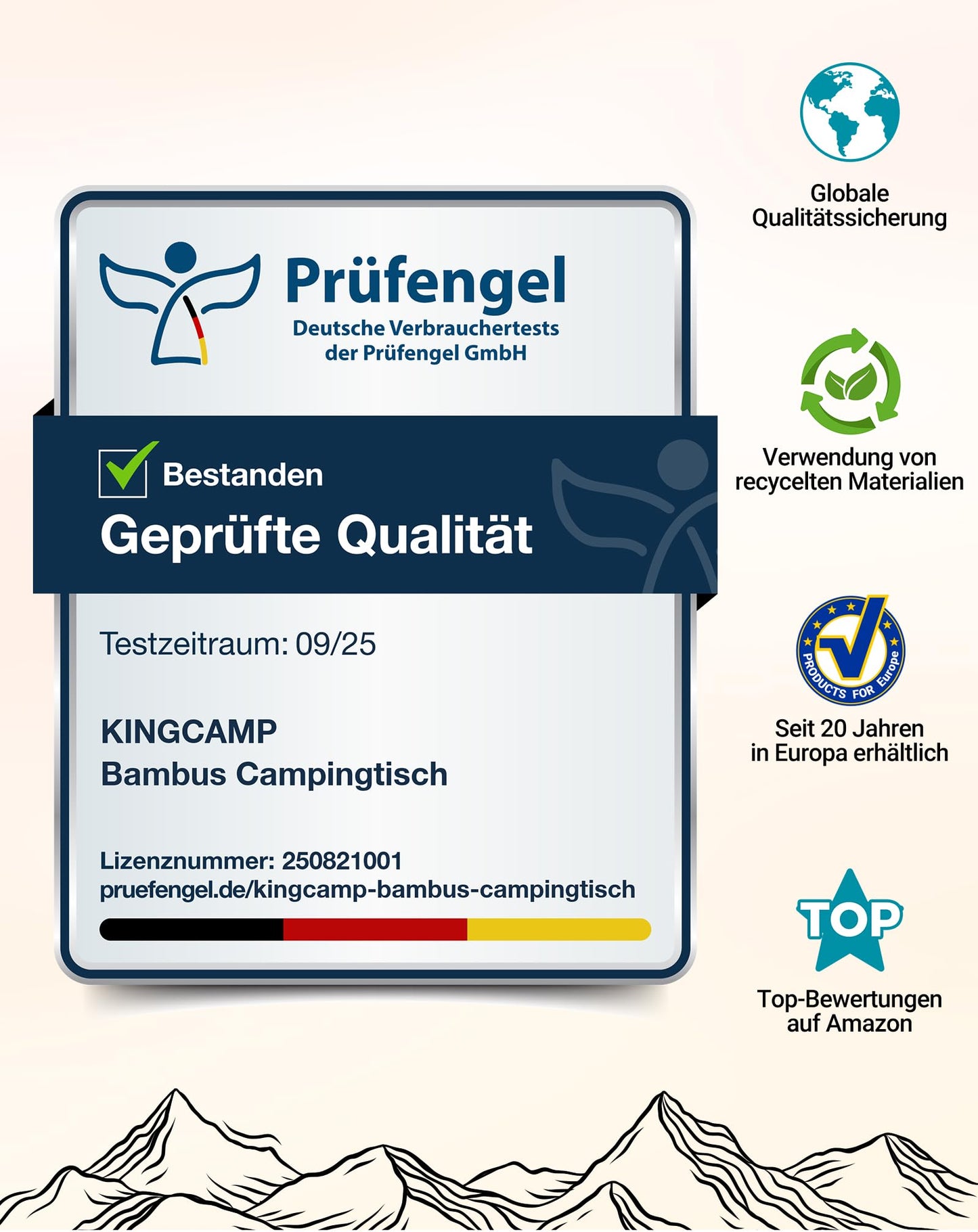 Prüfengel
Deutsche Verbrauchertests der Prüfengel GmbH

Bestanden
Geprüfte Qualität

Testzeitraum: 09/25

KINGCAMP
Bambus Campingtisch

Lizenznummer: 250821001
pruefengel.de/kingcamp-bambus-campingtisch

Globale Qualitätssicherung

Verwendung von recycelten Materialien

PRODUCTS FOR Europe

Seit 20 Jahren in Europa erhältlich

TOP

Top-Bewertungen auf Amazon